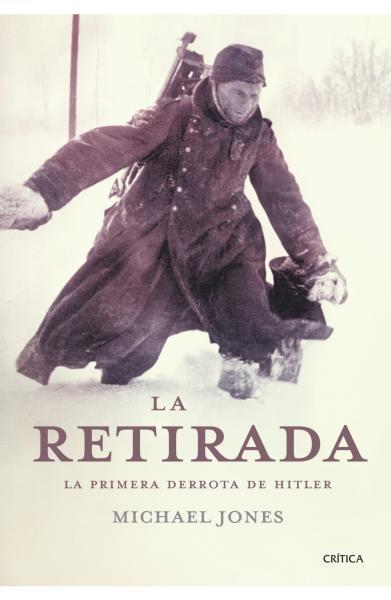 LA
RETIRADA

LA PRIMERA DERROTA DE HITLER

MICHAEL JONES

CRÍTICA